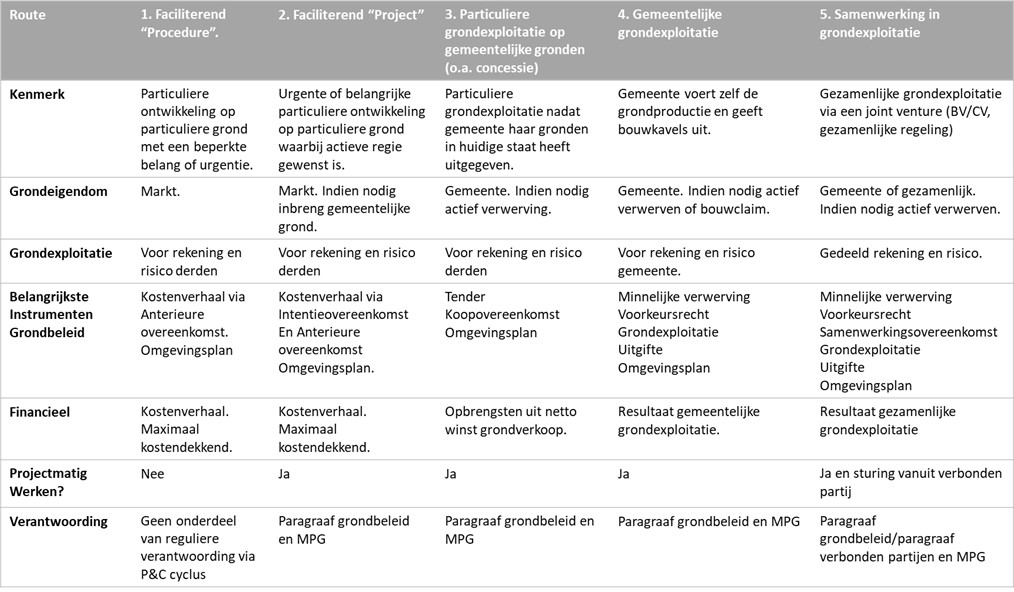 | Route | 1. Faciliterend "Procedure". | 2. Faciliterend "Project" | 3. Particuliere grondexploitatie op gemeentelijke gronden (o.a. concessie) | 4. Gemeentelijke grondexploitatie | 5. Samenwerking in grondexploitatie |
|---|---|---|---|---|---|
| Kenmerk | Particuliere ontwikkeling op particuliere grond met een beperkte belang of urgentie. | Urgente of belangrijke particuliere ontwikkeling op particuliere grond waarbij actieve regie gewenst is. | Particuliere grondexploitatie nadat gemeente haar gronden in huidige staat heeft uitgegeven. | Gemeente voert zelf de grondproductie en geeft bouwkavels uit. | Gezamenlijke grondexploitatie via een joint venture (BV/CV, gezamenlijke regeling) |
| Grondeigendom | Markt. | Markt. Indien nodig inbreng gemeentelijke grond. | Gemeente. Indien nodig actief verwerving. | Gemeente. Indien nodig actief verwerven of bouwclaim. | Gemeente of gezamenlijk. Indien nodig actief verwerven. |
| Grondexploitatie | Voor rekening en risico derden | Voor rekening en risico derden | Voor rekening en risico derden | Voor rekening en risico gemeente. | Gedeeld rekening en risico. |
| Belangrijkste Instrumenten Grondbeleid | Kostenverhaal via Anterieure overeenkomst. Omgevingsplan | Kostenverhaal via Intentieovereenkomst En Anterieure overeenkomst Omgevingsplan. | Tender Koopovereenkomst Omgevingsplan | Minnelijke verwerving Voorkeursrecht Grondexploitatie Uitgifte Omgevingsplan | Minnelijke verwerving Voorkeursrecht Samenwerkingsovereenkomst Grondexploitatie Uitgifte Omgevingsplan |
| Financieel | Kostenverhaal. Maximaal kostendekkend. | Kostenverhaal. Maximaal kostendekkend. | Opbrengsten uit netto winst grondverkoop. | Resultaat gemeentelijke grondexploitatie. | Resultaat gezamenlijke grondexploitatie |
| Projectmatig Werken? | Nee | Ja | Ja | Ja | Ja en sturing vanuit verbonden partij |
| Verantwoording | Geen onderdeel van reguliere verantwoording via P&C cyclus | Paragraaf grondbeleid en MPG | Paragraaf grondbeleid en MPG | Paragraaf grondbeleid en MPG | Paragraaf grondbeleid/paragraaf verbonden partijen en MPG |